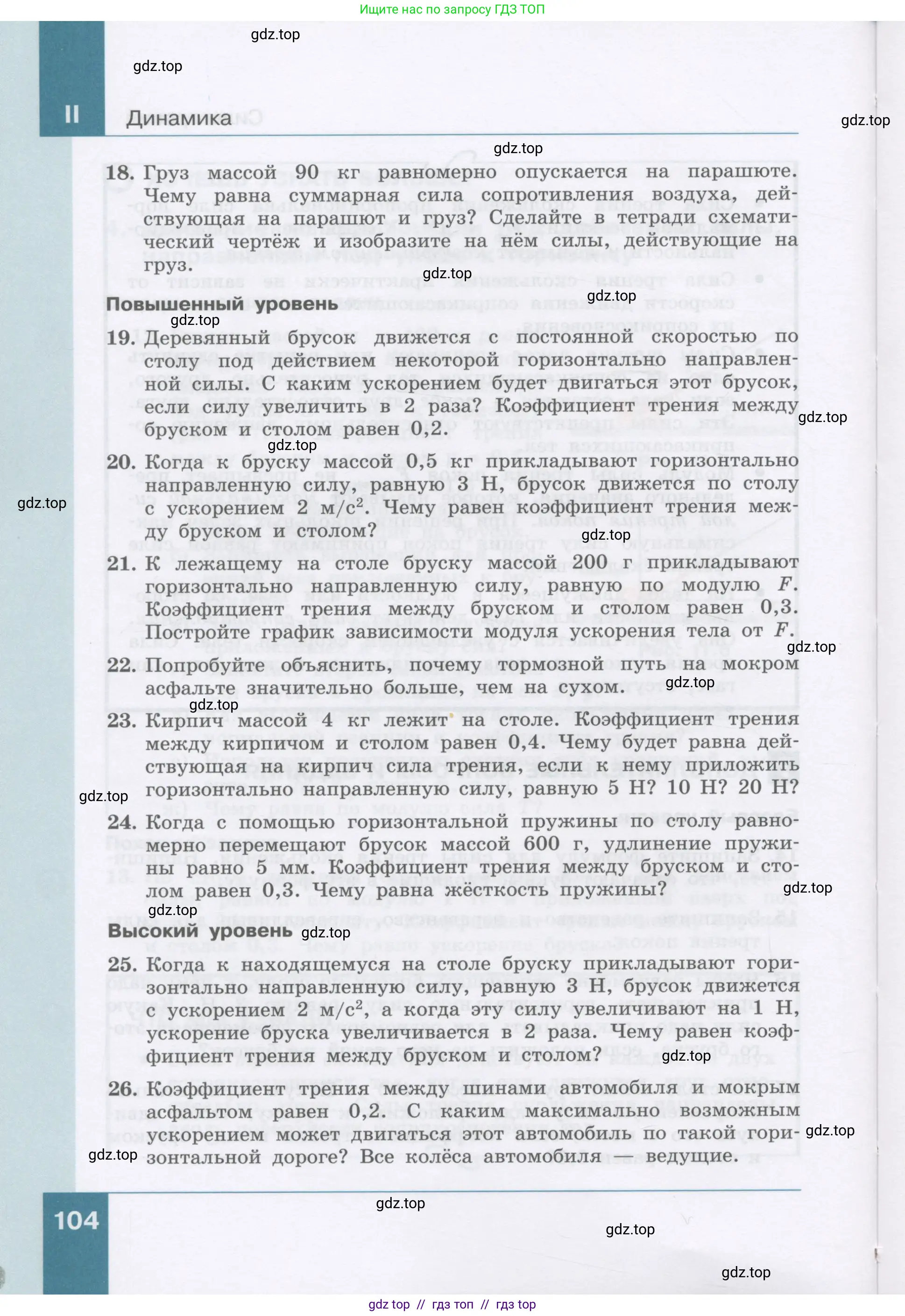 Ищите нас по запросу ГДЗ ТОП

gdz.top

gdz.top

II Динамика

gdz.top

gdz.top

18. Груз массой 90 кг равномерно опускается на парашюте. Чему равна суммарная сила сопротивления воздуха, действующая на парашют и груз? Сделайте в тетради схематический чертёж и изобразите на нём силы, действующие на груз.

gdz.top

gdz.top

Повышенный уровень

gdz.top

19. Деревянный брусок движется с постоянной скоростью по столу под действием некоторой горизонтально направленной силы. С каким ускорением будет двигаться этот брусок, если силу увеличить в 2 раза? Коэффициент трения между бруском и столом равен 0,2.

gdz.top

gdz.top

20. Когда к бруску массой 0,5 кг прикладывают горизонтально направленную силу, равную 3 Н, брусок движется по столу с ускорением 2 м/с$^2$. Чему равен коэффициент трения между бруском и столом?

gdz.top

gdz.top

21. К лежащему на столе бруску массой 200 г прикладывают горизонтально направленную силу, равную по модулю $F$. Коэффициент трения между бруском и столом равен 0,3. Постройте график зависимости модуля ускорения тела от $F$.

gdz.top

22. Попробуйте объяснить, почему тормозной путь на мокром асфальте значительно больше, чем на сухом.

gdz.top

gdz.top

23. Кирпич массой 4 кг лежит на столе. Коэффициент трения между кирпичом и столом равен 0,4. Чему будет равна действующая на кирпич сила трения, если к нему приложить горизонтально направленную силу, равную 5 Н? 10 Н? 20 Н?

gdz.top

24. Когда с помощью горизонтальной пружины по столу равномерно перемещают брусок массой 600 г, удлинение пружины равно 5 мм. Коэффициент трения между бруском и столом равен 0,3. Чему равна жёсткость пружины?

gdz.top

gdz.top

Высокий уровень gdz.top

25. Когда к находящемуся на столе бруску прикладывают горизонтально направленную силу, равную 3 Н, брусок движется с ускорением 2 м/с$^2$, а когда эту силу увеличивают на 1 Н, ускорение бруска увеличивается в 2 раза. Чему равен коэффициент трения между бруском и столом?

gdz.top

26. Коэффициент трения между шинами автомобиля и мокрым асфальтом равен 0,2. С каким максимально возможным ускорением может двигаться этот автомобиль по такой горизонтальной дороге? Все колёса автомобиля — ведущие.

gdz.top

gdz.top

104

gdz.top

gdz.top

gdz.top

gdz top // гдз топ // гдз top